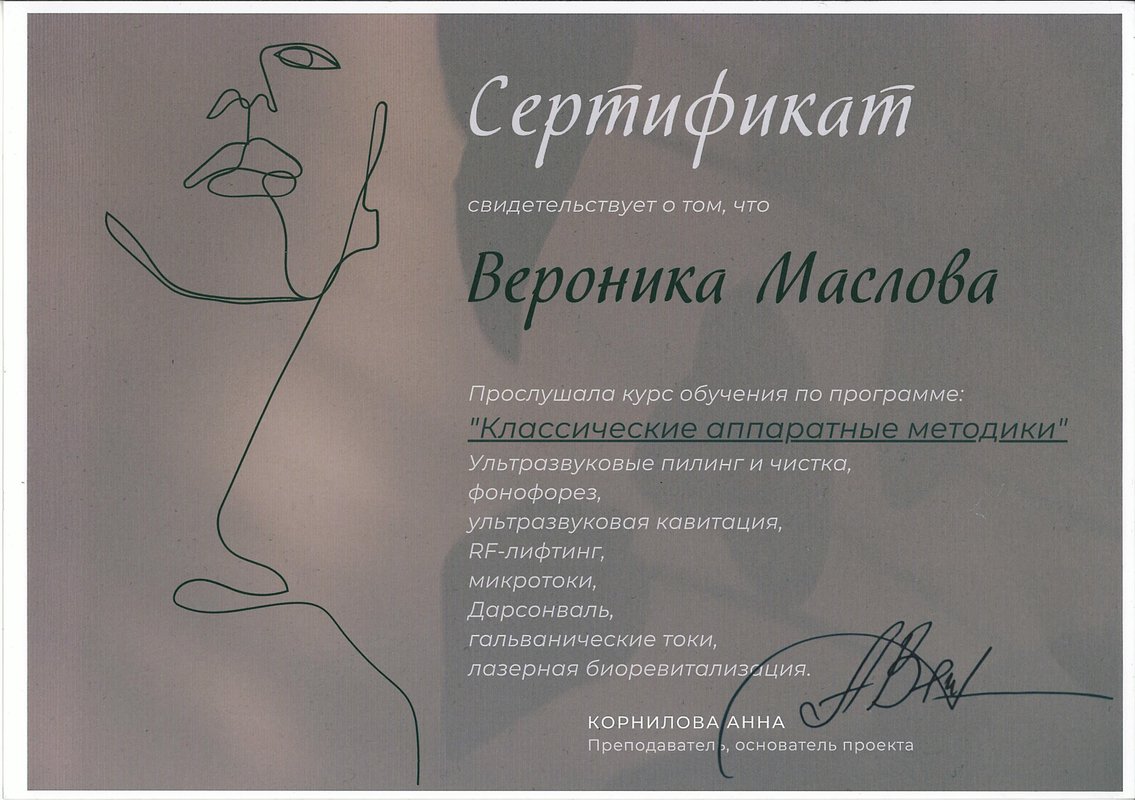 Сертификат

свидетельствует о том, что

Вероника Маслова

Прослушала курс обучения по программе:

"Классические аппаратные методики"

Ультразвуковые пилинг и чистка,
фонофорез,
ультразвуковая кавитация,
RF-лифтинг,
микротоки,
Дарсонваль,
гальванические токи,
лазерная биоревитализация.

КОРНИЛОВА АННА
Преподаватель, основатель проекта